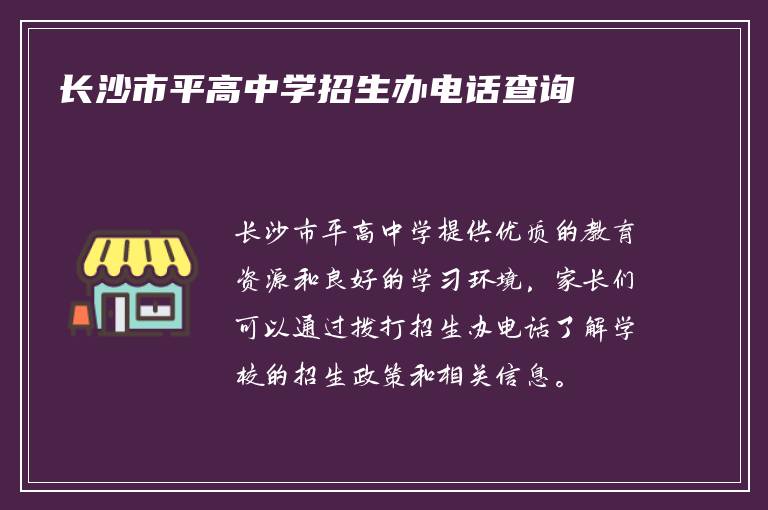 长沙市平高中学招生办电话查询

长沙市平高中学提供优质的教育资源和良好的学习环境，家长们可以通过拨打招生办电话了解学校的招生政策和相关信息。